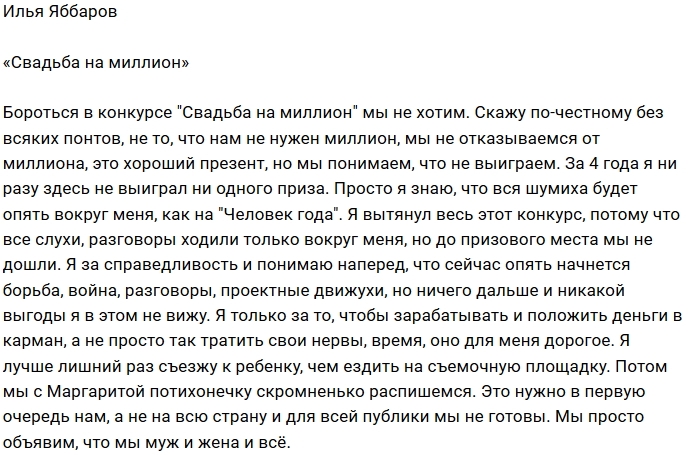 Илья Яббаров

«Свадьба на миллион»

Бороться в конкурсе "Свадьба на миллион" мы не хотим. Скажу по-честному без всяких понтов, не то, что нам не нужен миллион, мы не отказываемся от миллиона, это хороший презент, но мы понимаем, что не выиграем. За 4 года я ни разу здесь не выиграл ни одного приза. Просто я знаю, что вся шумиха будет опять вокруг меня, как на "Человек года". Я вытянул весь этот конкурс, потому что все слухи, разговоры ходили только вокруг меня, но до призового места мы не дошли. Я за справедливость и понимаю наперед, что сейчас опять начнется борьба, война, разговоры, проектные движухи, но ничего дальше и никакой выгоды я в этом не вижу. Я только за то, чтобы зарабатывать и положить деньги в карман, а не просто так тратить свои нервы, время, оно для меня дорогое. Я лучше лишний раз съезжу к ребенку, чем ездить на съемочную площадку. Потом мы с Маргаритой потихонечку скромненько распишемся. Это нужно в первую очередь нам, а не на всю страну и для всей публики мы не готовы. Мы просто объявим, что мы муж и жена и всё.